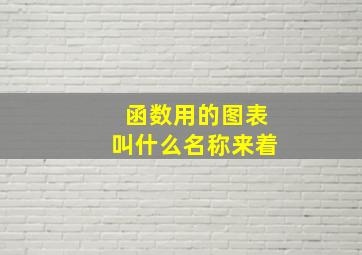 函数用的图表
叫什么名称来着